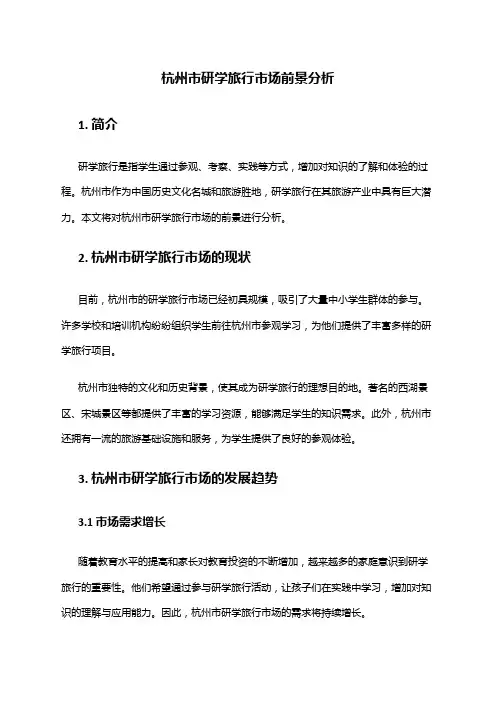 杭州市研学旅行市场前景分析

1. 简介

研学旅行是指学生通过参观、考察、实践等方式，增加对知识的了解和体验的过程。杭州市作为中国历史文化名城和旅游胜地，研学旅行在其旅游产业中具有巨大潜力。本文将对杭州市研学旅行市场的前景进行分析。

2. 杭州市研学旅行市场的现状

目前，杭州市的研学旅行市场已经初具规模，吸引了大量中小学生群体的参与。许多学校和培训机构纷纷组织学生前往杭州市参观学习，为他们提供了丰富多样的研学旅行项目。

杭州市独特的文化和历史背景，使其成为研学旅行的理想目的地。著名的西湖景区、宋城景区等都提供了丰富的学习资源，能够满足学生的知识需求。此外，杭州市还拥有一流的旅游基础设施和服务，为学生提供了良好的参观体验。

3. 杭州市研学旅行市场的发展趋势

3.1 市场需求增长

随着教育水平的提高和家长对教育投资的不断增加，越来越多的家庭意识到研学旅行的重要性。他们希望通过参与研学旅行活动，让孩子们在实践中学习，增加对知识的理解与应用能力。因此，杭州市研学旅行市场的需求将持续增长。